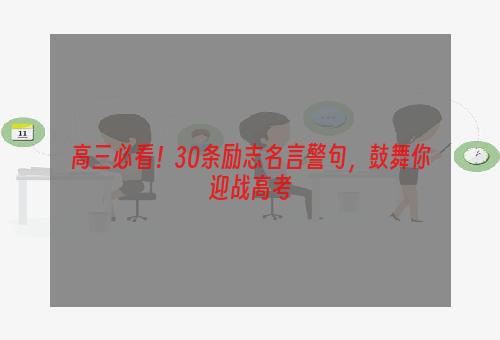 11

高三必看！30条励志名言警句，鼓舞你迎战高考